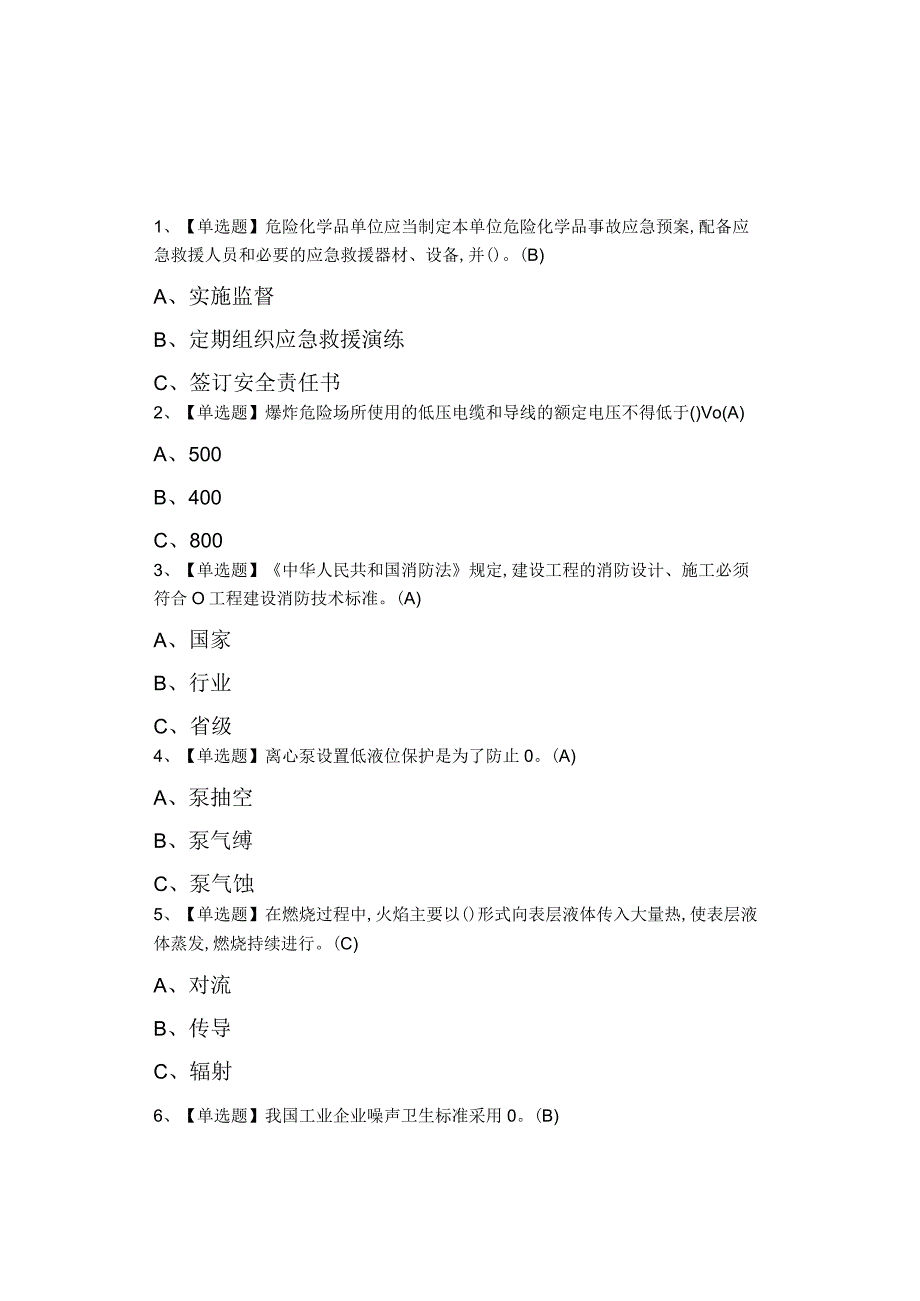 1、【单选题】危险化学品单位应当制定本单位危险化学品事故应急预案,配备应急救援人员和必要的应急救援器材、设备,并()。(B)

A、实施监督

B、定期组织应急救援演练

C、签订安全责任书

2、【单选题】爆炸危险场所使用的低压电缆和导线的额定电压不得低于()Vo(A)

A、500

B、400

C、800

3、【单选题】《中华人民共和国消防法》规定,建设工程的消防设计、施工必须符合O工程建设消防技术标准。(A)

A、国家

B、行业

C、省级

4、【单选题】离心泵设置低液位保护是为了防止0。(A)

A、泵抽空

B、泵气缚

C、泵气蚀

5、【单选题】在燃烧过程中,火焰主要以()形式向表层液体传入大量热,使表层液体蒸发,燃烧持续进行。(C)

A、对流

B、传导

C、辐射

6、【单选题】我国工业企业噪声卫生标准采用0。(B)